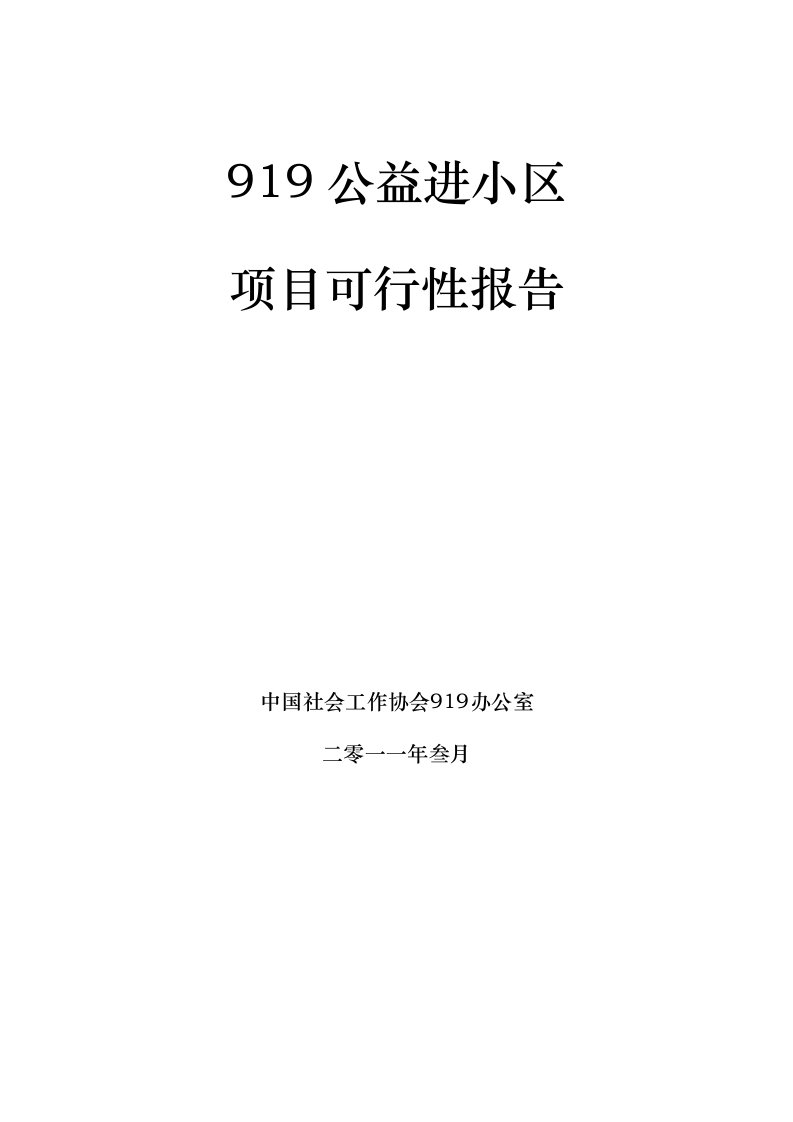 919 公益进小区

项目可行性报告

中国社会工作协会919办公室

二零一一年叁月